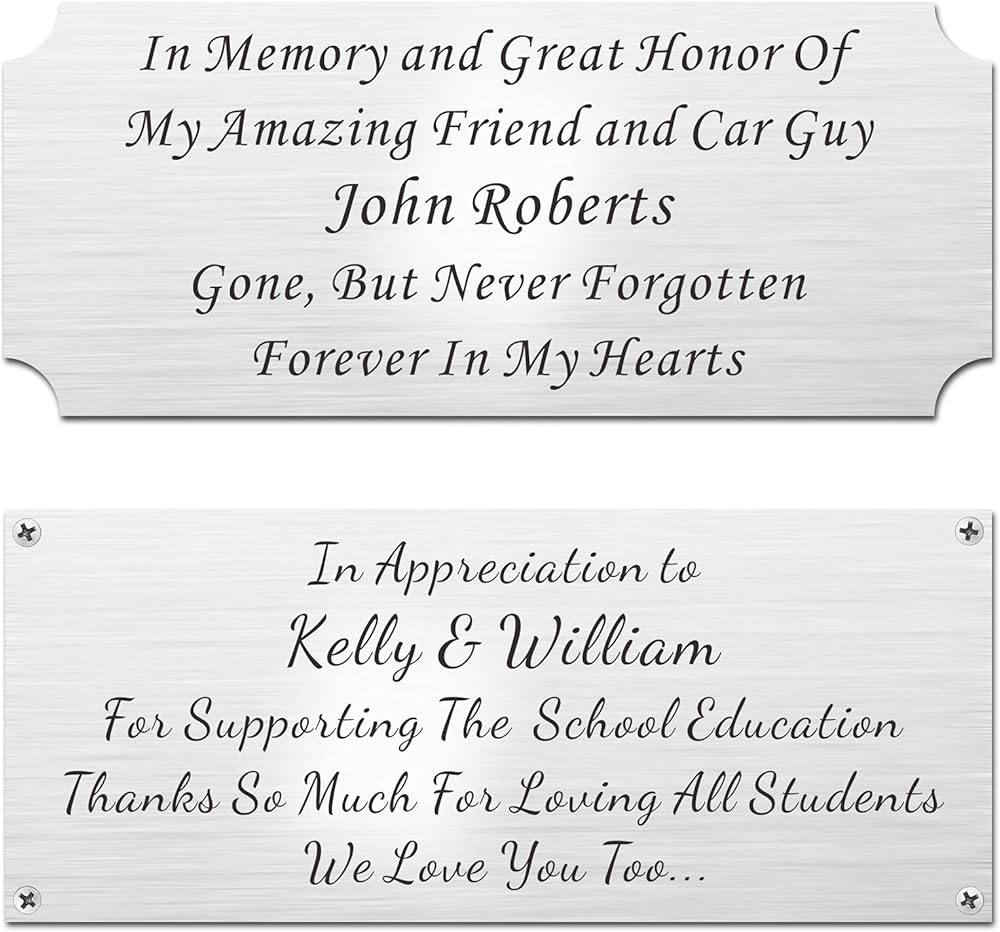 In Memory and Great Honor Of
My Amazing Friend and Car Guy
John Roberts
Gone, But Never Forgotten
Forever In My Hearts

In Appreciation to
Kelly & William
For Supporting The School Education
Thanks So Much For Loving All Students
We Love You Too...